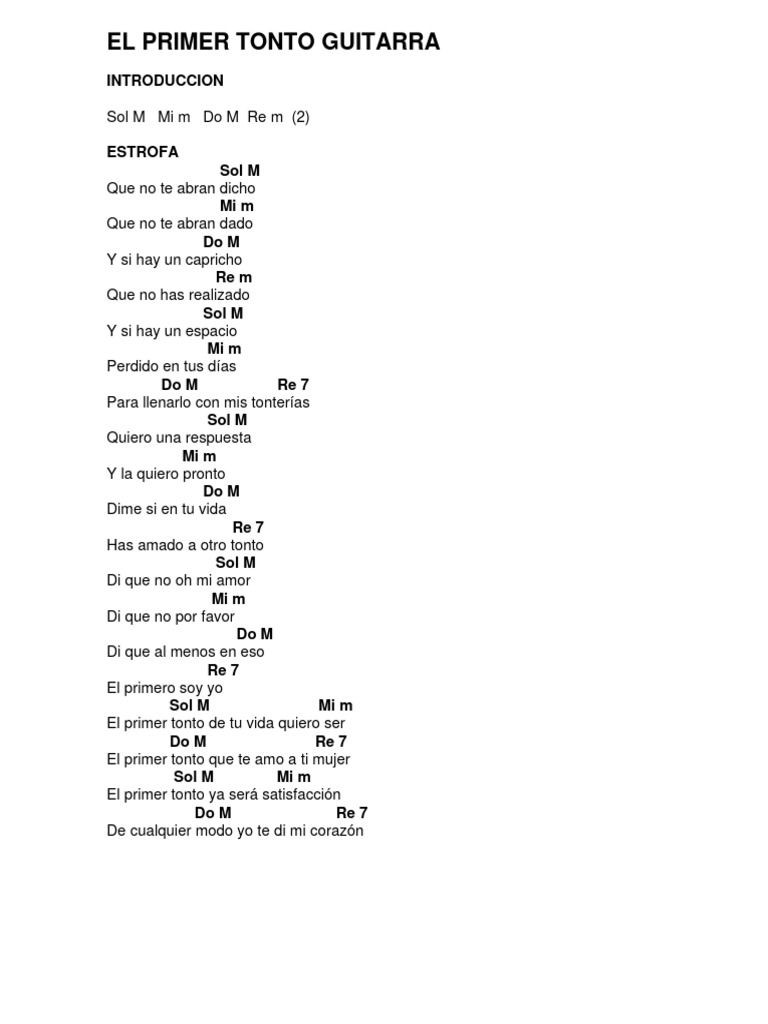 EL PRIMER TONTO GUITARRA

INTRODUCCION

Sol M Mi m Do M Re m (2)

ESTROFA
Sol M
Que no te abran dicho
Mi m
Que no te abran dado
Do M
Y si hay un capricho
Re m
Que no has realizado
Sol M
Y si hay un espacio
Mi m
Perdido en tus días
Do M Re 7
Para llenarlo con mis tonterías
Sol M
Quiero una respuesta
Mi m
Y la quiero pronto
Do M
Dime si en tu vida
Re 7
Has amado a otro tonto
Sol M
Di que no oh mi amor
Mi m
Di que no por favor
Do M
Di que al menos en eso
Re 7
El primero soy yo
Sol M Mi m
El primer tonto de tu vida quiero ser
Do M Re 7
El primer tonto que te amo a ti mujer
Sol M Mi m
El primer tonto ya será satisfacción
Do M Re 7
De cualquier modo yo te di mi corazón